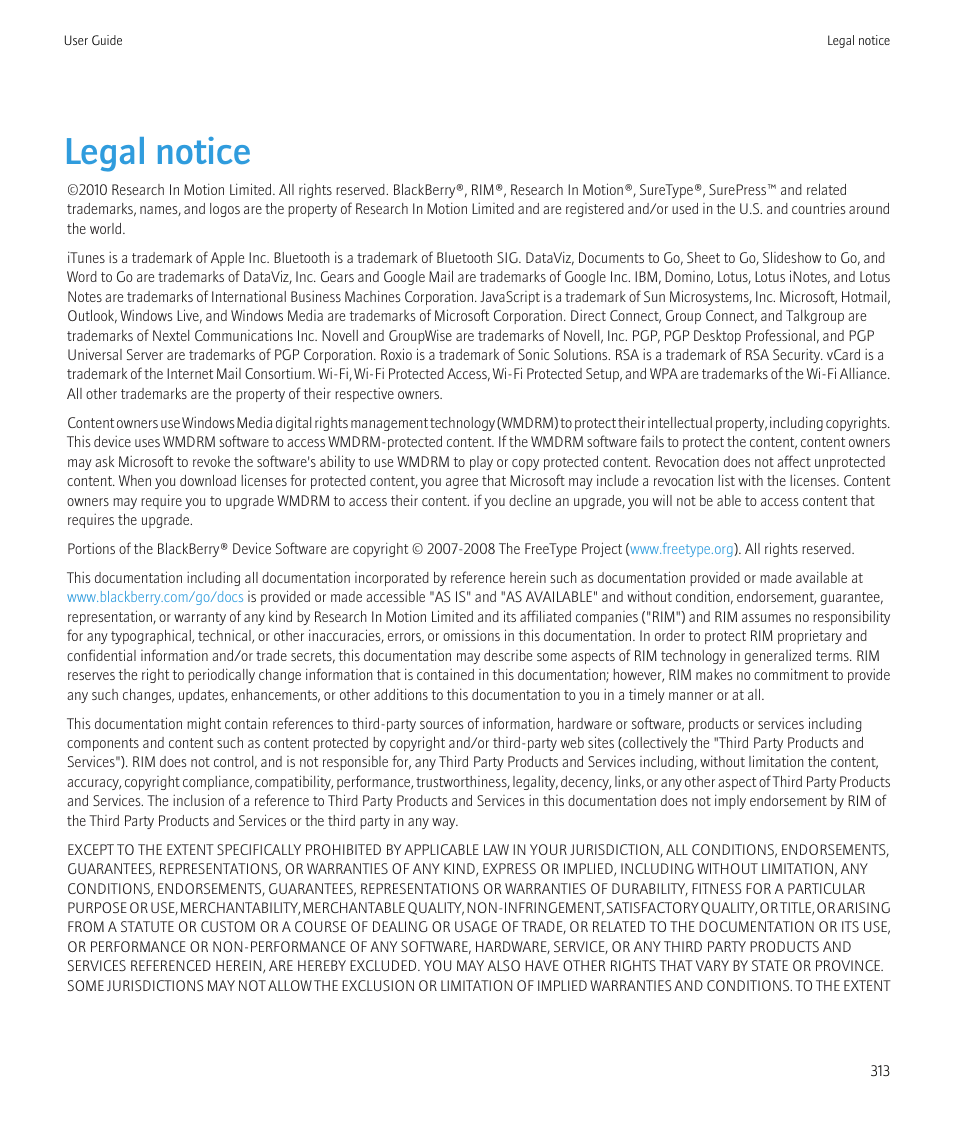 User Guide

Legal notice

Legal notice

©2010 Research In Motion Limited. All rights reserved. BlackBerry®, RIM®, Research In Motion®, SureType®, SurePress™ and related trademarks, names, and logos are the property of Research In Motion Limited and are registered and/or used in the U.S. and countries around the world.

iTunes is a trademark of Apple Inc. Bluetooth is a trademark of Bluetooth SIG. DataViz, Documents to Go, Sheet to Go, Slideshow to Go, and Word to Go are trademarks of DataViz, Inc. Gears and Google Mail are trademarks of Google Inc. IBM, Domino, Lotus, Lotus iNotes, and Lotus Notes are trademarks of International Business Machines Corporation. JavaScript is a trademark of Sun Microsystems, Inc. Microsoft, Hotmail, Outlook, Windows Live, and Windows Media are trademarks of Microsoft Corporation. Direct Connect, Group Connect, and Talkgroup are trademarks of Nextel Communications Inc. Novell and GroupWise are trademarks of Novell, Inc. PGP, PGP Desktop Professional, and PGP Universal Server are trademarks of PGP Corporation. Roxio is a trademark of Sonic Solutions. RSA is a trademark of RSA Security. vCard is a trademark of the Internet Mail Consortium. Wi-Fi, Wi-Fi Protected Access, Wi-Fi Protected Setup, and WPA are trademarks of the Wi-Fi Alliance. All other trademarks are the property of their respective owners.

Content owners use Windows Media digital rights management technology (WMDRM) to protect their intellectual property, including copyrights. This device uses WMDRM software to access WMDRM-protected content. If the WMDRM software fails to protect the content, content owners may ask Microsoft to revoke the software's ability to use WMDRM to play or copy protected content. Revocation does not affect unprotected content. When you download licenses for protected content, you agree that Microsoft may include a revocation list with the licenses. Content owners may require you to upgrade WMDRM to access their content. if you decline an upgrade, you will not be able to access content that requires the upgrade.

Portions of the BlackBerry® Device Software are copyright © 2007-2008 The FreeType Project (www.freetype.org). All rights reserved.

This documentation including all documentation incorporated by reference herein such as documentation provided or made available at www.blackberry.com/go/docs is provided or made accessible "AS IS" and "AS AVAILABLE" and without condition, endorsement, guarantee, representation, or warranty of any kind by Research In Motion Limited and its affiliated companies ("RIM") and RIM assumes no responsibility for any typographical, technical, or other inaccuracies, errors, or omissions in this documentation. In order to protect RIM proprietary and confidential information and/or trade secrets, this documentation may describe some aspects of RIM technology in generalized terms. RIM reserves the right to periodically change information that is contained in this documentation; however, RIM makes no commitment to provide any such changes, updates, enhancements, or other additions to this documentation to you in a timely manner or at all.

This documentation might contain references to third-party sources of information, hardware or software, products or services including components and content such as content protected by copyright and/or third-party web sites (collectively the "Third Party Products and Services"). RIM does not control, and is not responsible for, any Third Party Products and Services including, without limitation the content, accuracy, copyright compliance, compatibility, performance, trustworthiness, legality, decency, links, or any other aspect of Third Party Products and Services. The inclusion of a reference to Third Party Products and Services in this documentation does not imply endorsement by RIM of the Third Party Products and Services or the third party in any way.

EXCEPT TO THE EXTENT SPECIFICALLY PROHIBITED BY APPLICABLE LAW IN YOUR JURISDICTION, ALL CONDITIONS, ENDORSEMENTS, GUARANTEES, REPRESENTATIONS, OR WARRANTIES OF ANY KIND, EXPRESS OR IMPLIED, INCLUDING WITHOUT LIMITATION, ANY CONDITIONS, ENDORSEMENTS, GUARANTEES, REPRESENTATIONS OR WARRANTIES OF DURABILITY, FITNESS FOR A PARTICULAR PURPOSE OR USE, MERCHANTABILITY, MERCHANTABLE QUALITY, NON-INFRINGEMENT, SATISFACTORY QUALITY, OR TITLE, OR ARISING FROM A STATUTE OR CUSTOM OR A COURSE OF DEALING OR USAGE OF TRADE, OR RELATED TO THE DOCUMENTATION OR ITS USE, OR PERFORMANCE OR NON-PERFORMANCE OF ANY SOFTWARE, HARDWARE, SERVICE, OR ANY THIRD PARTY PRODUCTS AND SERVICES REFERENCED HEREIN, ARE HEREBY EXCLUDED. YOU MAY ALSO HAVE OTHER RIGHTS THAT VARY BY STATE OR PROVINCE. SOME JURISDICTIONS MAY NOT ALLOW THE EXCLUSION OR LIMITATION OF IMPLIED WARRANTIES AND CONDITIONS. TO THE EXTENT

313